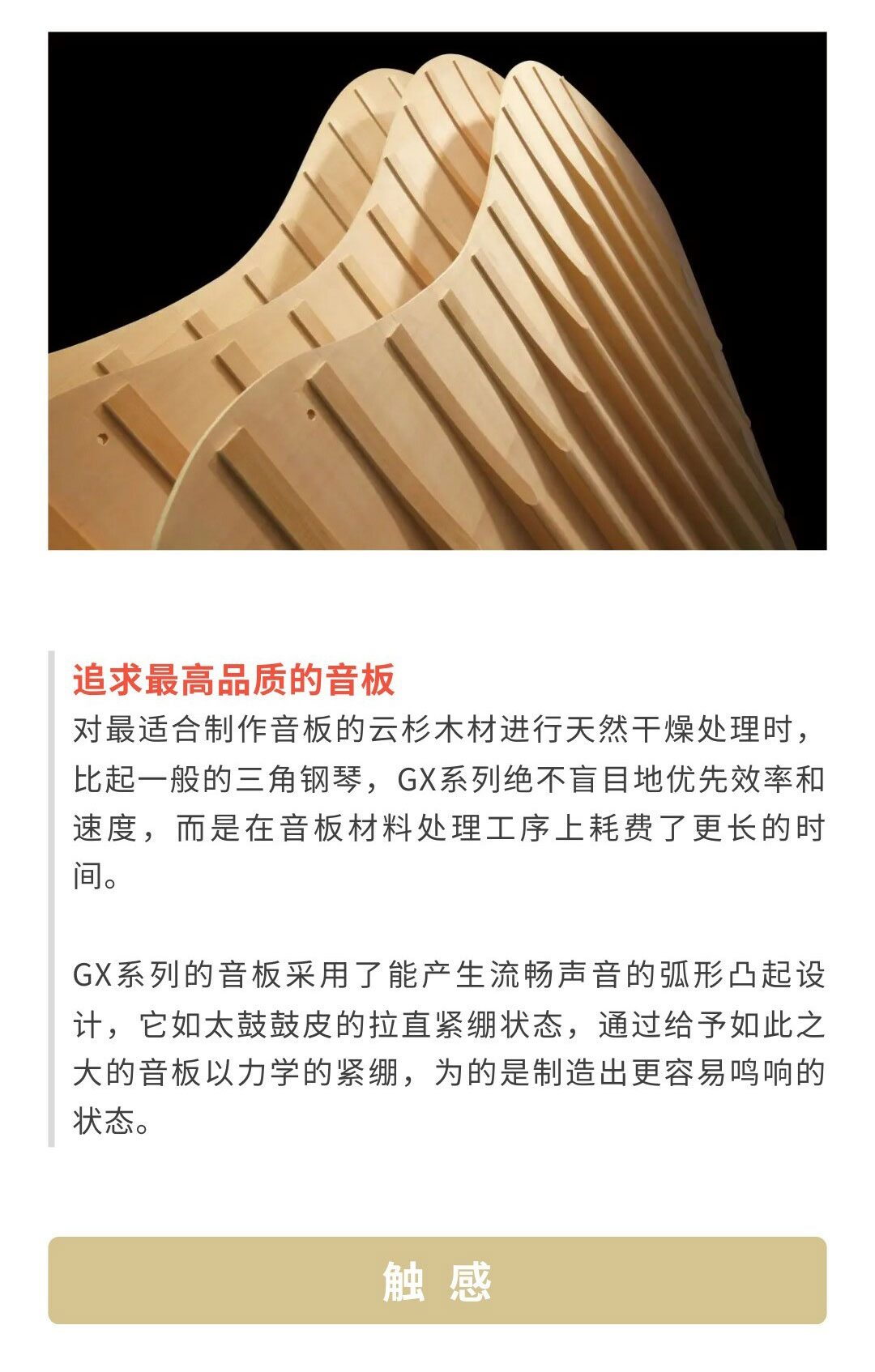 追求最高品质的音板
对最适合制作音板的云杉木材进行天然干燥处理时，比起一般的三角钢琴，GX系列绝不盲目地优先效率和速度，而是在音板材料处理工序上耗费了更长的时间。

GX系列的音板采用了能产生流畅声音的弧形凸起设计，它如太鼓鼓皮的拉直紧绷状态，通过给予如此之大的音板以力学的紧绷，为的是制造出更容易鸣响的状态。

触 感